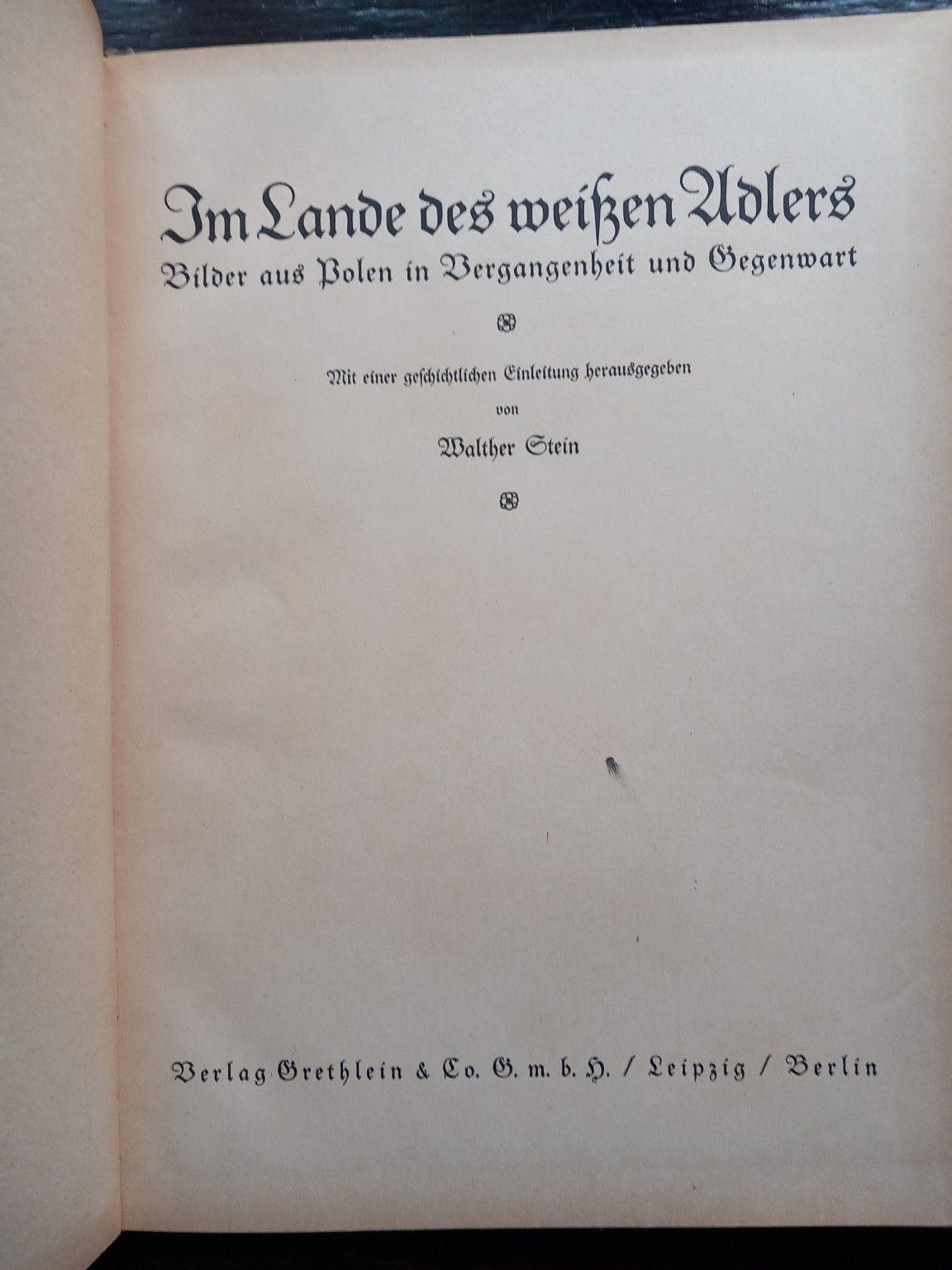 Im Lande des weißen Adlers
Bilder aus Polen in Vergangenheit und Gegenwart

Mit einer geschichtlichen Einleitung herausgegeben
von
Walther Stein

Verlag Grethlein & Co. G. m. b. H. / Leipzig / Berlin